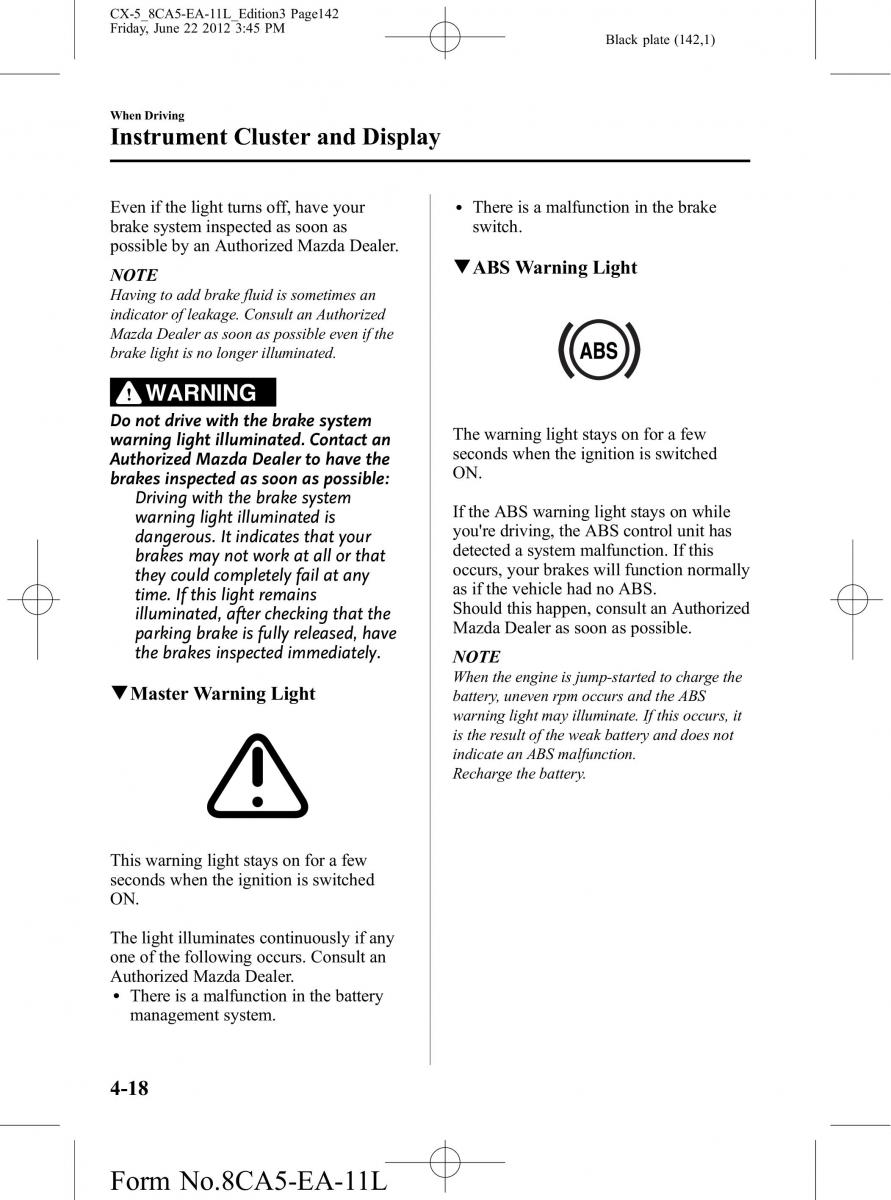 CX-5_8CA5-EA-11L_Edition3 Page142
Friday, June 22 2012 3:45 PM

Black plate (142,1)

When Driving
Instrument Cluster and Display

Even if the light turns off, have your brake system inspected as soon as possible by an Authorized Mazda Dealer.

NOTE
Having to add brake fluid is sometimes an indicator of leakage. Consult an Authorized Mazda Dealer as soon as possible even if the brake light is no longer illuminated.

WARNING
Do not drive with the brake system warning light illuminated. Contact an Authorized Mazda Dealer to have the brakes inspected as soon as possible:
Driving with the brake system warning light illuminated is dangerous. It indicates that your brakes may not work at all or that they could completely fail at any time. If this light remains illuminated, after checking that the parking brake is fully released, have the brakes inspected immediately.

▼Master Warning Light

This warning light stays on for a few seconds when the ignition is switched ON.

The light illuminates continuously if any one of the following occurs. Consult an Authorized Mazda Dealer.
• There is a malfunction in the battery management system.
• There is a malfunction in the brake switch.

▼ABS Warning Light

ABS

The warning light stays on for a few seconds when the ignition is switched ON.

If the ABS warning light stays on while you're driving, the ABS control unit has detected a system malfunction. If this occurs, your brakes will function normally as if the vehicle had no ABS.
Should this happen, consult an Authorized Mazda Dealer as soon as possible.

NOTE
When the engine is jump-started to charge the battery, uneven rpm occurs and the ABS warning light may illuminate. If this occurs, it is the result of the weak battery and does not indicate an ABS malfunction.
Recharge the battery.

4-18

Form No.8CA5-EA-11L